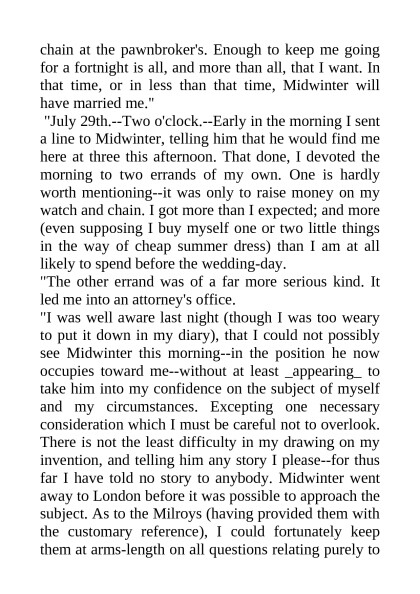 chain at the pawnbroker's. Enough to keep me going for a fortnight is all, and more than all, that I want. In that time, or in less than that time, Midwinter will have married me."

"July 29th.--Two o'clock.--Early in the morning I sent a line to Midwinter, telling him that he would find me here at three this afternoon. That done, I devoted the morning to two errands of my own. One is hardly worth mentioning--it was only to raise money on my watch and chain. I got more than I expected; and more (even supposing I buy myself one or two little things in the way of cheap summer dress) than I am at all likely to spend before the wedding-day.

"The other errand was of a far more serious kind. It led me into an attorney's office.

"I was well aware last night (though I was too weary to put it down in my diary), that I could not possibly see Midwinter this morning--in the position he now occupies toward me--without at least _appearing_ to take him into my confidence on the subject of myself and my circumstances. Excepting one necessary consideration which I must be careful not to overlook. There is not the least difficulty in my drawing on my invention, and telling him any story I please--for thus far I have told no story to anybody. Midwinter went away to London before it was possible to approach the subject. As to the Milroys (having provided them with the customary reference), I could fortunately keep them at arms-length on all questions relating purely to